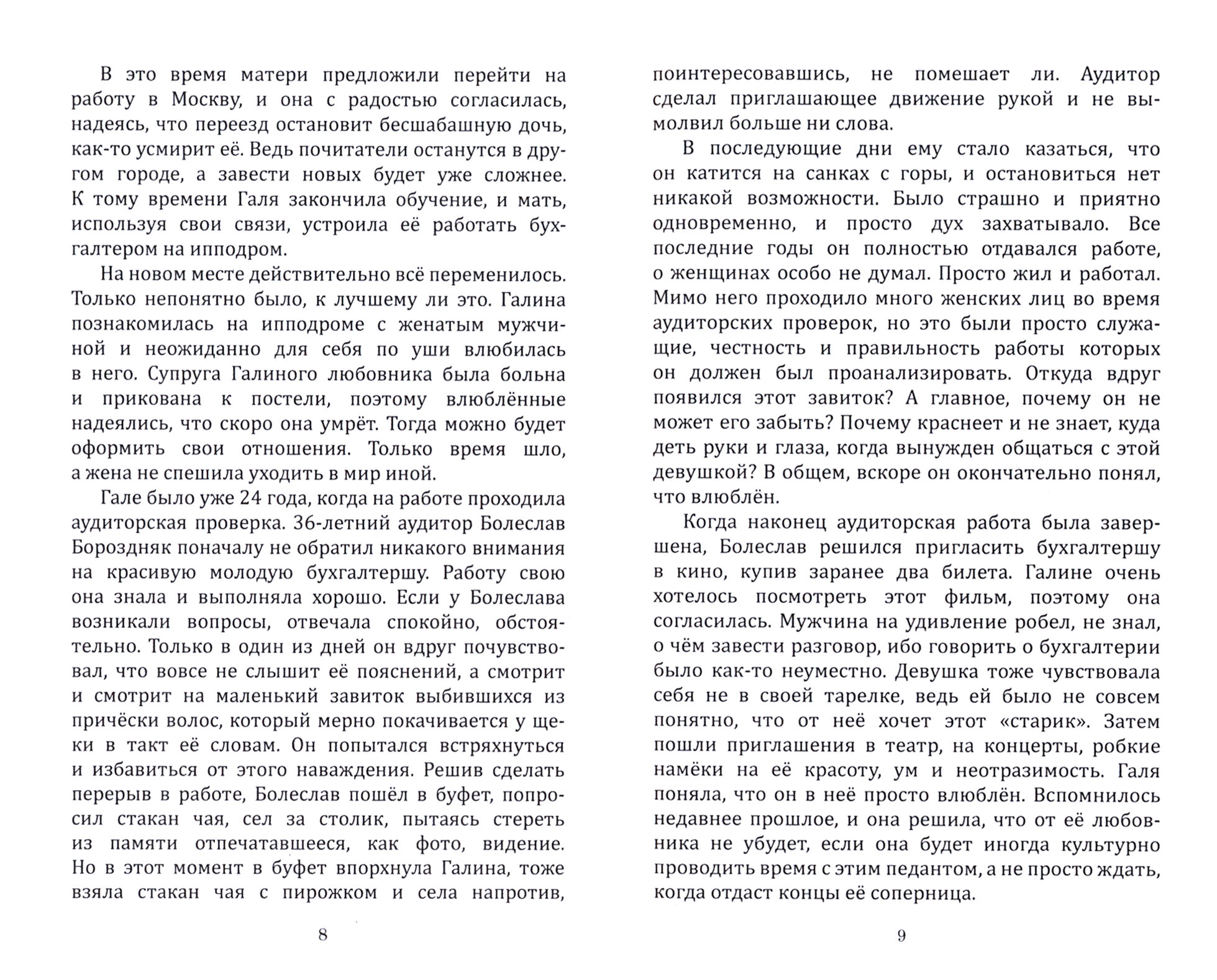 В это время матери предложили перейти на работу в Москву, и она с радостью согласилась, надеясь, что переезд остановит бесшабашную дочь, как-то усмирит её. Ведь почитатели останутся в другом городе, а завести новых будет уже сложнее. К тому времени Галя закончила обучение, и мать, используя свои связи, устроила её работать бухгалтером на ипподром.

На новом месте действительно всё переменилось. Только непонятно было, к лучшему ли это. Галина познакомилась на ипподроме с женатым мужчиной и неожиданно для себя по уши влюбилась в него. Супруга Галиного любовника была больна и прикована к постели, поэтому влюблённые надеялись, что скоро она умрёт. Тогда можно будет оформить свои отношения. Только время шло, а жена не спешила уходить в мир иной.

Гале было уже 24 года, когда на работе проходила аудиторская проверка. 36-летний аудитор Болеслав Бороздняк поначалу не обратил никакого внимания на красивую молодую бухгалтершу. Работу свою она знала и выполняла хорошо. Если у Болеслава возникали вопросы, отвечала спокойно, обстоятельно. Только в один из дней он вдруг почувствовал, что вовсе не слышит её пояснений, а смотрит и смотрит на маленький завиток выбившихся из причёски волос, который мерно покачивается у щеки в такт её словам. Он попытался встряхнуться и избавиться от этого наваждения. Решив сделать перерыв в работе, Болеслав пошёл в буфет, попросил стакан чая, сел за столик, пытаясь стереть из памяти отпечатавшееся, как фото, видение. Но в этот момент в буфет впорхнула Галина, тоже взяла стакан чая с пирожком и села напротив,

8

поинтересовавшись, не помешает ли. Аудитор сделал приглашающее движение рукой и не вымолвил больше ни слова.

В последующие дни ему стало казаться, что он катится на санках с горы, и остановиться нет никакой возможности. Было страшно и приятно одновременно, и просто дух захватывало. Все последние годы он полностью отдавался работе, о женщинах особо не думал. Просто жил и работал. Мимо него проходило много женских лиц во время аудиторских проверок, но это были просто служащие, честность и правильность работы которых он должен был проанализировать. Откуда вдруг появился этот завиток? А главное, почему он не может его забыть? Почему краснеет и не знает, куда деть руки и глаза, когда вынужден общаться с этой девушкой? В общем, вскоре он окончательно понял, что влюблён.

Когда наконец аудиторская работа была завершена, Болеслав решился пригласить бухгалтершу в кино, купив заранее два билета. Галине очень хотелось посмотреть этот фильм, поэтому она согласилась. Мужчина на удивление робел, не знал, о чём завести разговор, ибо говорить о бухгалтерии было как-то неуместно. Девушка тоже чувствовала себя не в своей тарелке, ведь ей было не совсем понятно, что от неё хочет этот «старик». Затем пошли приглашения в театр, на концерты, робкие намёки на её красоту, ум и неотразимость. Галя поняла, что он в неё просто влюблён. Вспомнилось недавнее прошлое, и она решила, что от её любовника не убудет, если она будет иногда культурно проводить время с этим педантом, а не просто ждать, когда отдаст концы её соперница.

9